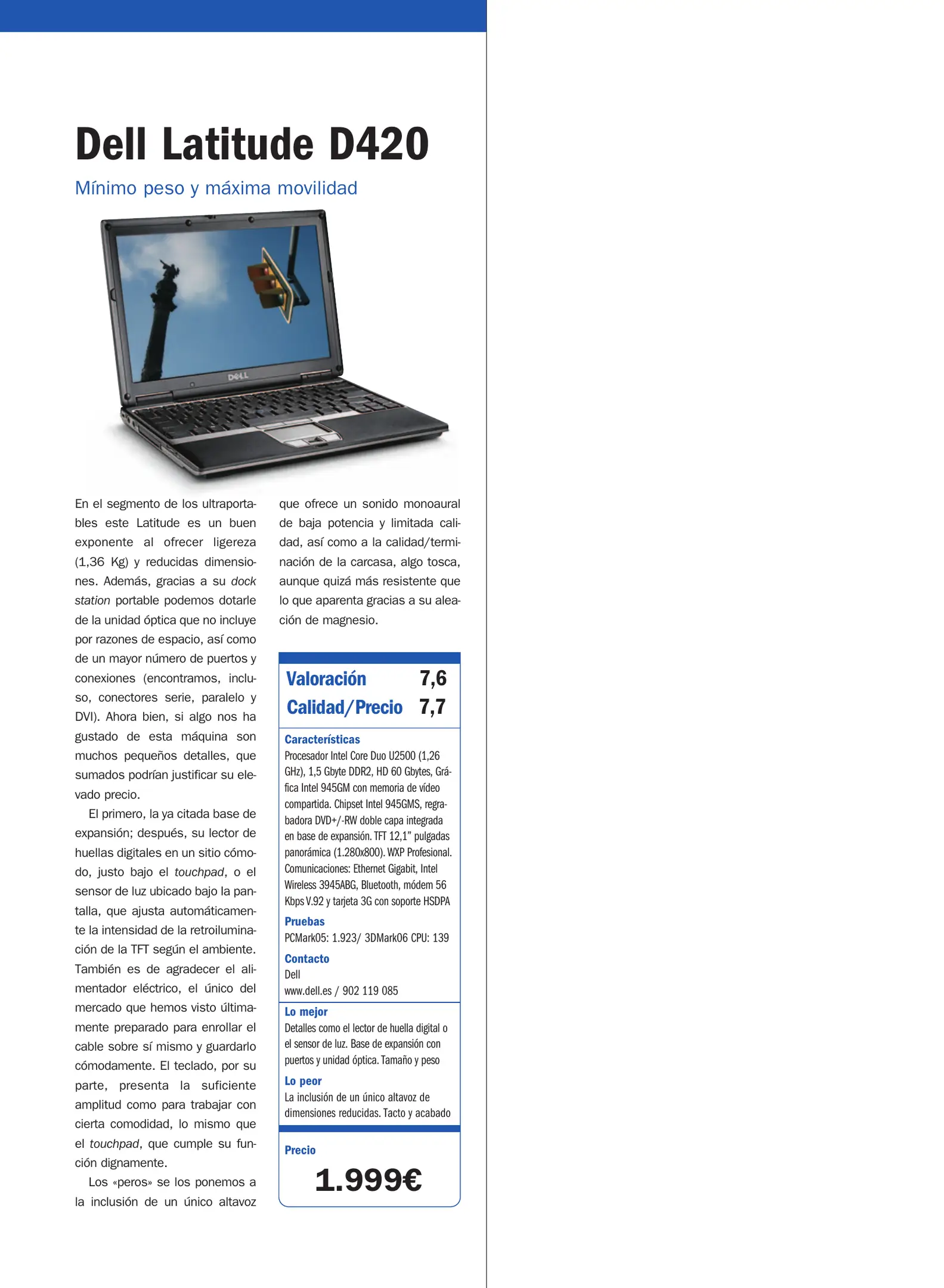 Dell Latitude D420

Mínimo peso y máxima movilidad

DELL

En el segmento de los ultraportables este Latitude es un buen exponente al ofrecer ligereza (1,36 Kg) y reducidas dimensiones. Además, gracias a su dock station portable podemos dotarle de la unidad óptica que no incluye por razones de espacio, así como de un mayor número de puertos y conexiones (encontramos, incluso, conectores serie, paralelo y DVI). Ahora bien, si algo nos ha gustado de esta máquina son muchos pequeños detalles, que sumados podrían justificar su elevado precio.

El primero, la ya citada base de expansión; después, su lector de huellas digitales en un sitio cómodo, justo bajo el touchpad, o el sensor de luz ubicado bajo la pantalla, que ajusta automáticamente la intensidad de la retroiluminación de la TFT según el ambiente. También es de agradecer el alimentador eléctrico, el único del mercado que hemos visto últimamente preparado para enrollar el cable sobre sí mismo y guardarlo cómodamente. El teclado, por su parte, presenta la suficiente amplitud como para trabajar con cierta comodidad, lo mismo que el touchpad, que cumple su función dignamente.

Los «peros» se los ponemos a la inclusión de un único altavoz que ofrece un sonido monoaural de baja potencia y limitada calidad, así como a la calidad/terminación de la carcasa, algo tosca, aunque quizá más resistente que lo que aparenta gracias a su aleación de magnesio.

Valoración 7,6
Calidad/Precio 7,7

Características
Procesador Intel Core Duo U2500 (1,26 GHz), 1,5 Gbyte DDR2, HD 60 Gbytes, Gráfica Intel 945GM con memoria de vídeo compartida. Chipset Intel 945GMS, regrabadora DVD+/-RW doble capa integrada en base de expansión. TFT 12,1" pulgadas panorámica (1.280x800). WXP Profesional. Comunicaciones: Ethernet Gigabit, Intel Wireless 3945ABG, Bluetooth, módem 56 Kbps V.92 y tarjeta 3G con soporte HSDPA

Pruebas
PCMark05: 1.923/ 3DMark06 CPU: 139

Contacto
Dell
www.dell.es / 902 119 085

Lo mejor
Detalles como el lector de huella digital o el sensor de luz. Base de expansión con puertos y unidad óptica. Tamaño y peso

Lo peor
La inclusión de un único altavoz de dimensiones reducidas. Tacto y acabado

Precio
1.999€